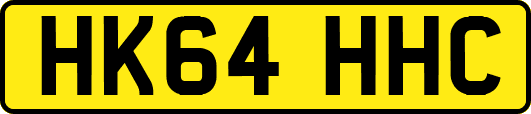 HK64 HHC